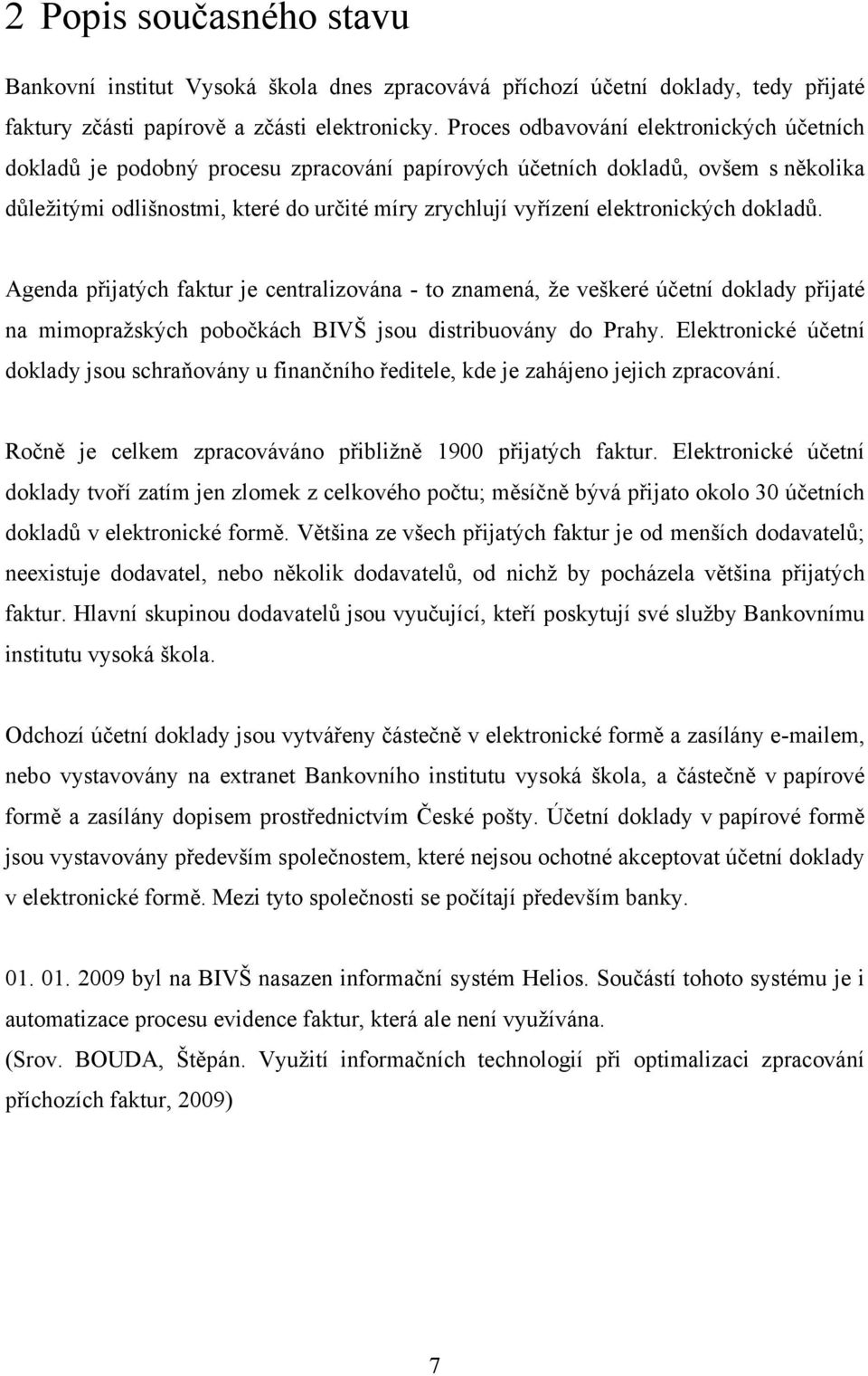 2 Popis současného stavu

Bankovní institut Vysoká škola dnes zpracovává příchozí účetní doklady, tedy přijaté faktury zčásti papírově a zčásti elektronicky. Proces odbavování elektronických účetních dokladů je podobný procesu zpracování papírových účetních dokladů, ovšem s několika důležitými odlišnostmi, které do určité míry zrychlují vyřízení elektronických dokladů.

Agenda přijatých faktur je centralizována - to znamená, že veškeré účetní doklady přijaté na mimopražských pobočkách BIVŠ jsou distribuovány do Prahy. Elektronické účetní doklady jsou schraňovány u finančního ředitele, kde je zahájeno jejich zpracování.

Ročně je celkem zpracováváno přibližně 1900 přijatých faktur. Elektronické účetní doklady tvoří zatím jen zlomek z celkového počtu; měsíčně bývá přijato okolo 30 účetních dokladů v elektronické formě. Většina ze všech přijatých faktur je od menších dodavatelů; neexistuje dodavatel, nebo několik dodavatelů, od nichž by pocházela většina přijatých faktur. Hlavní skupinou dodavatelů jsou vyučující, kteří poskytují své služby Bankovnímu institutu vysoká škola.

Odchozí účetní doklady jsou vytvářeny částečně v elektronické formě a zasílány e-mailem, nebo vystavovány na extranet Bankovního institutu vysoká škola, a částečně v papírové formě a zasílány dopisem prostřednictvím České pošty. Účetní doklady v papírové formě jsou vystavovány především společnostem, které nejsou ochotné akceptovat účetní doklady v elektronické formě. Mezi tyto společnosti se počítají především banky.

01. 01. 2009 byl na BIVŠ nasazen informační systém Helios. Součástí tohoto systému je i automatizace procesu evidence faktur, která ale není využívána.
(Srov. BOUDA, Štěpán. Využití informačních technologií při optimalizaci zpracování příchozích faktur, 2009)

7